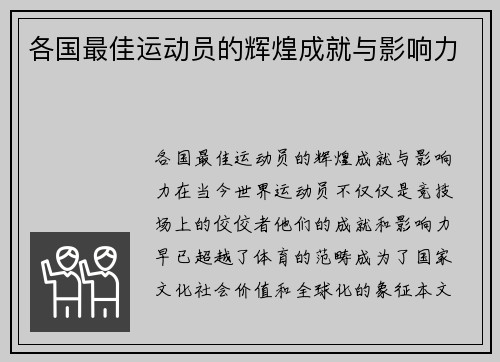 各国最佳运动员的辉煌成就与影响力

各国最佳运动员的辉煌成就与影响力在当今世界运动员不仅仅是竞技场上的佼佼者他们的成就和影响力早已超越了体育的范畴成为了国家文化社会价值和全球化的象征本文